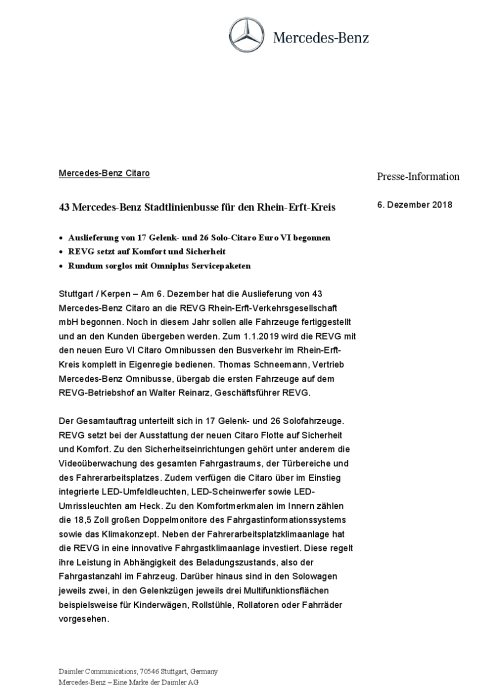 Mercedes-Benz

Mercedes-Benz Citaro

Presse-Information

43 Mercedes-Benz Stadtlinienbusse für den Rhein-Erft-Kreis

6. Dezember 2018

• Auslieferung von 17 Gelenk- und 26 Solo-Citaro Euro VI begonnen
• REVG setzt auf Komfort und Sicherheit
• Rundum sorglos mit Omniplus Servicepaketen

Stuttgart / Kerpen – Am 6. Dezember hat die Auslieferung von 43 Mercedes-Benz Citaro an die REVG Rhein-Erft-Verkehrsgesellschaft mbH begonnen. Noch in diesem Jahr sollen alle Fahrzeuge fertiggestellt und an den Kunden übergeben werden. Zum 1.1.2019 wird die REVG mit den neuen Euro VI Citaro Omnibussen den Busverkehr im Rhein-Erft-Kreis komplett in Eigenregie bedienen. Thomas Schneemann, Vertrieb Mercedes-Benz Omnibusse, übergab die ersten Fahrzeuge auf dem REVG-Betriebshof an Walter Reinarz, Geschäftsführer REVG.

Der Gesamtauftrag unterteilt sich in 17 Gelenk- und 26 Solofahrzeuge. REVG setzt bei der Ausstattung der neuen Citaro Flotte auf Sicherheit und Komfort. Zu den Sicherheitseinrichtungen gehört unter anderem die Videoüberwachung des gesamten Fahrgastraums, der Türbereiche und des Fahrerarbeitsplatzes. Zudem verfügen die Citaro über im Einstieg integrierte LED-Umfeldleuchten, LED-Scheinwerfer sowie LED-Umrissleuchten am Heck. Zu den Komfortmerkmalen im Innern zählen die 18,5 Zoll großen Doppelmonitore des Fahrgastinformationssystems sowie das Klimakonzept. Neben der Fahrerarbeitsplatzklimaanlage hat die REVG in eine innovative Fahrgastklimaanlage investiert. Diese regelt ihre Leistung in Abhängigkeit des Beladungszustands, also der Fahrgastanzahl im Fahrzeug. Darüber hinaus sind in den Solowagen jeweils zwei, in den Gelenkzügen jeweils drei Multifunktionsflächen beispielsweise für Kinderwägen, Rollstühle, Rollatoren oder Fahrräder vorgesehen.

Daimler Communications, 70546 Stuttgart, Germany
Mercedes-Benz – Eine Marke der Daimler AG